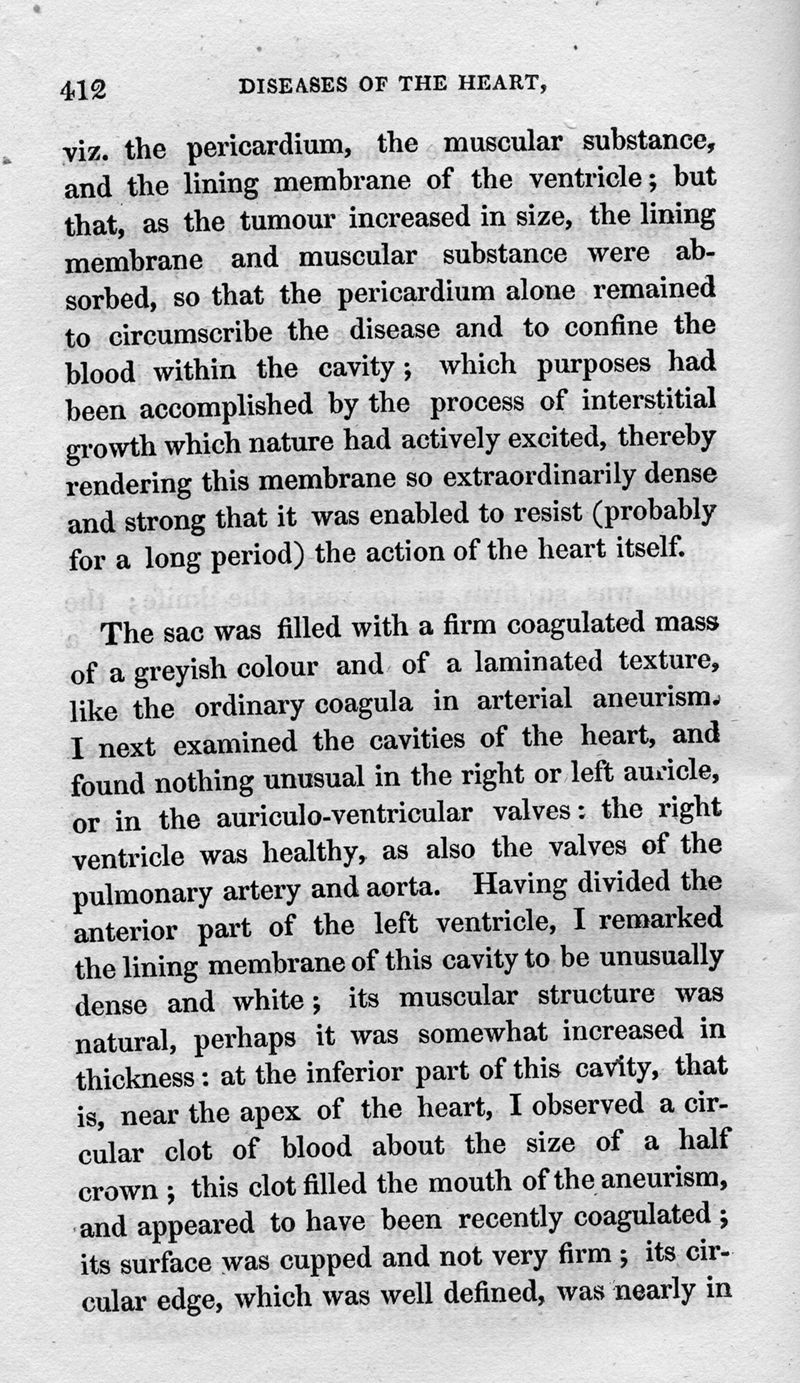 412 DISEASES OF THE HEART,

viz. the pericardium, the muscular substance, and the lining membrane of the ventricle; but that, as the tumour increased in size, the lining membrane and muscular substance were absorbed, so that the pericardium alone remained to circumscribe the disease and to confine the blood within the cavity; which purposes had been accomplished by the process of interstitial growth which nature had actively excited, thereby rendering this membrane so extraordinarily dense and strong that it was enabled to resist (probably for a long period) the action of the heart itself.

The sac was filled with a firm coagulated mass of a greyish colour and of a laminated texture, like the ordinary coagula in arterial aneurism. I next examined the cavities of the heart, and found nothing unusual in the right or left auricle, or in the auriculo-ventricular valves: the right ventricle was healthy, as also the valves of the pulmonary artery and aorta. Having divided the anterior part of the left ventricle, I remarked the lining membrane of this cavity to be unusually dense and white; its muscular structure was natural, perhaps it was somewhat increased in thickness: at the inferior part of this cavity, that is, near the apex of the heart, I observed a circular clot of blood about the size of a half crown; this clot filled the mouth of the aneurism, and appeared to have been recently coagulated; its surface was cupped and not very firm; its circular edge, which was well defined, was nearly in